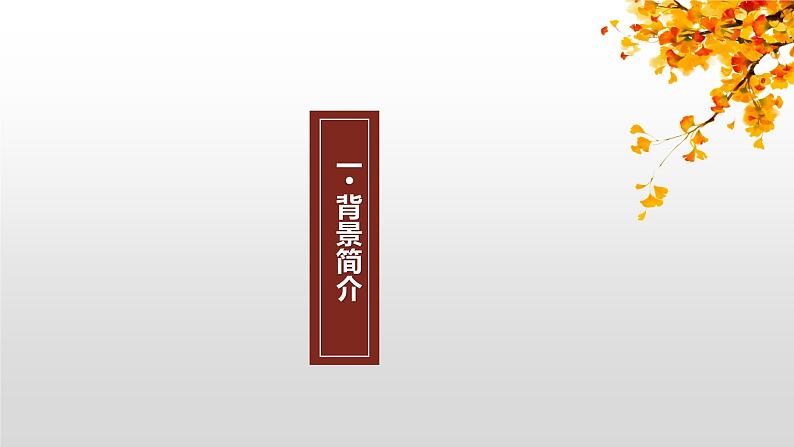 一·背景简介